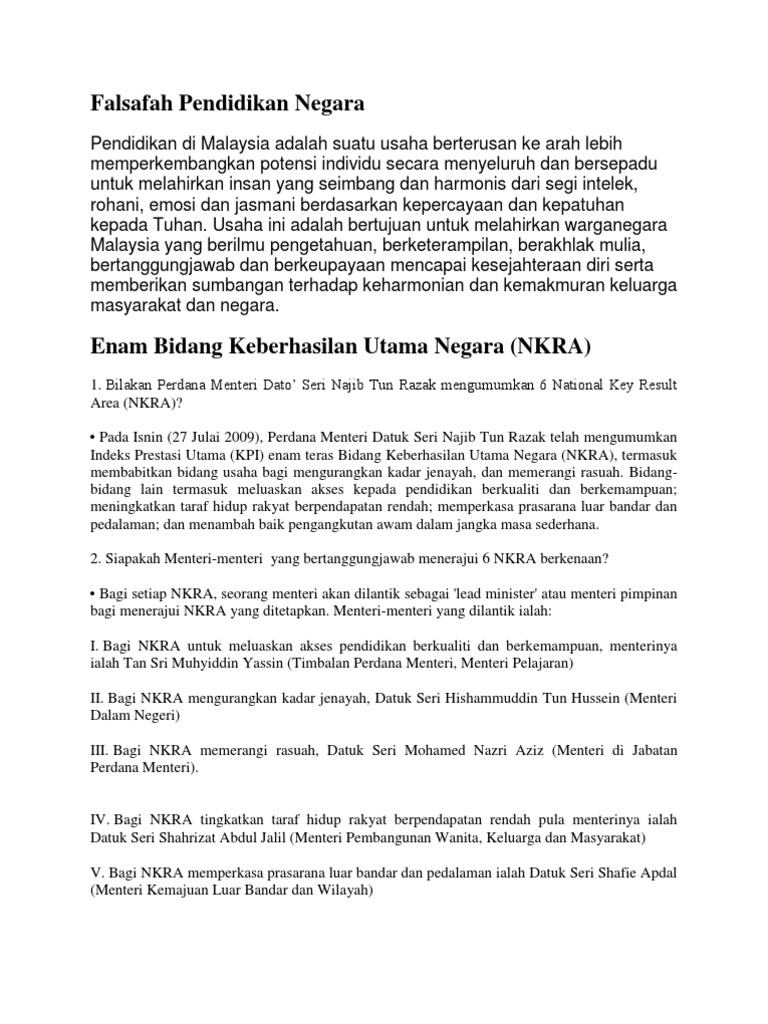 Falsafah Pendidikan Negara

Pendidikan di Malaysia adalah suatu usaha berterusan ke arah lebih memperkembangkan potensi individu secara menyeluruh dan bersepadu untuk melahirkan insan yang seimbang dan harmonis dari segi intelek, rohani, emosi dan jasmani berdasarkan kepercayaan dan kepatuhan kepada Tuhan. Usaha ini adalah bertujuan untuk melahirkan warganegara Malaysia yang berilmu pengetahuan, berketerampilan, berakhlak mulia, bertanggungjawab dan berkeupayaan mencapai kesejahteraan diri serta memberikan sumbangan terhadap keharmonian dan kemakmuran keluarga masyarakat dan negara.

Enam Bidang Keberhasilan Utama Negara (NKRA)

1. Bilakan Perdana Menteri Dato' Seri Najib Tun Razak mengumumkan 6 National Key Result Area (NKRA)?

• Pada Isnin (27 Julai 2009), Perdana Menteri Datuk Seri Najib Tun Razak telah mengumumkan Indeks Prestasi Utama (KPI) enam teras Bidang Keberhasilan Utama Negara (NKRA), termasuk membabitkan bidang usaha bagi mengurangkan kadar jenayah, dan memerangi rasuah. Bidang-bidang lain termasuk meluaskan akses kepada pendidikan berkualiti dan berkemampuan; meningkatkan taraf hidup rakyat berpendapatan rendah; memperkasa prasarana luar bandar dan pedalaman; dan menambah baik pengangkutan awam dalam jangka masa sederhana.

2. Siapakah Menteri-menteri yang bertanggungjawab menerajui 6 NKRA berkenaan?

• Bagi setiap NKRA, seorang menteri akan dilantik sebagai 'lead minister' atau menteri pimpinan bagi menerajui NKRA yang ditetapkan. Menteri-menteri yang dilantik ialah:

I. Bagi NKRA untuk meluaskan akses pendidikan berkualiti dan berkemampuan, menterinya ialah Tan Sri Muhyiddin Yassin (Timbalan Perdana Menteri, Menteri Pelajaran)

II. Bagi NKRA mengurangkan kadar jenayah, Datuk Seri Hishammuddin Tun Hussein (Menteri Dalam Negeri)

III. Bagi NKRA memerangi rasuah, Datuk Seri Mohamed Nazri Aziz (Menteri di Jabatan Perdana Menteri).

IV. Bagi NKRA tingkatkan taraf hidup rakyat berpendapatan rendah pula menterinya ialah Datuk Seri Shahrizat Abdul Jalil (Menteri Pembangunan Wanita, Keluarga dan Masyarakat)

V. Bagi NKRA memperkasa prasarana luar bandar dan pedalaman ialah Datuk Seri Shafie Apdal (Menteri Kemajuan Luar Bandar dan Wilayah)